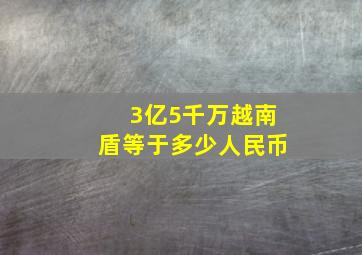 3亿5千万越南盾等于多少人民币